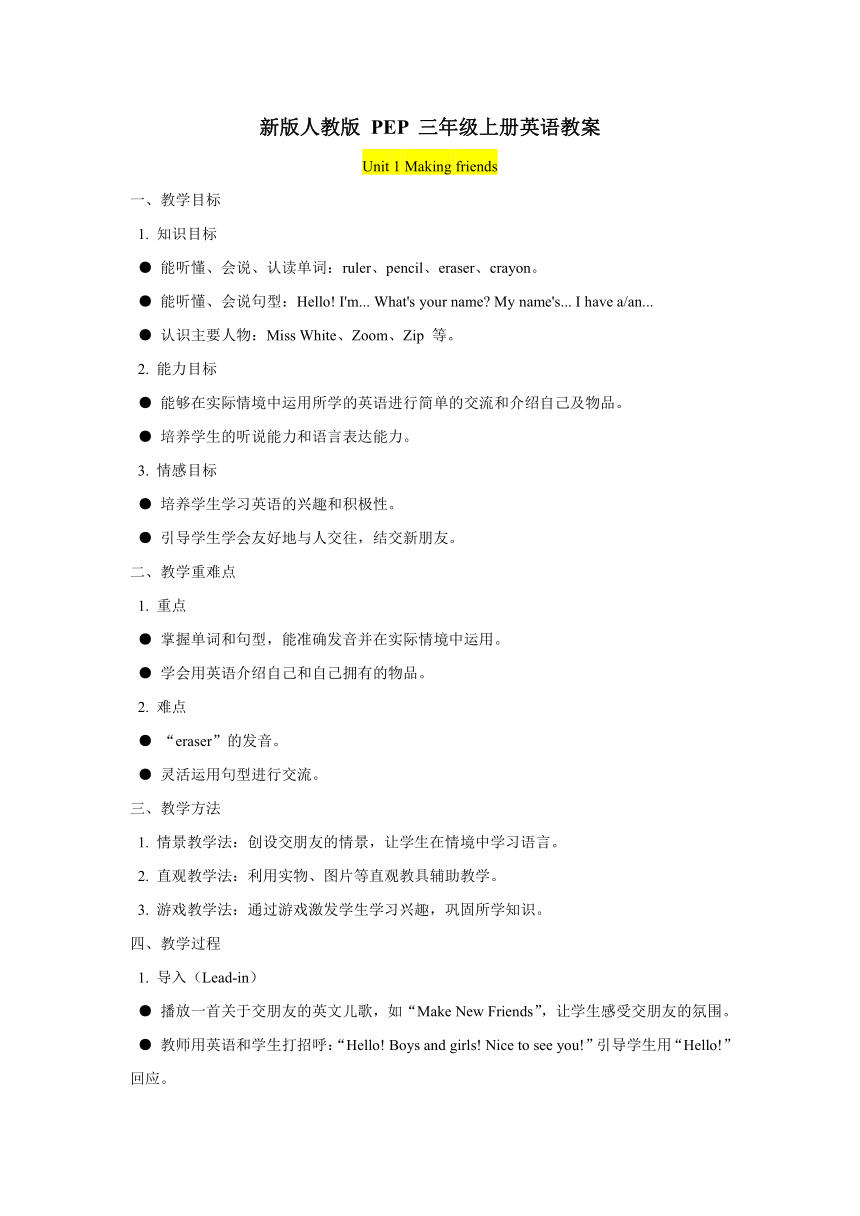 新版人教版 PEP 三年级上册英语教案

Unit 1 Making friends

一、教学目标

1. 知识目标

● 能听懂、会说、认读单词：ruler、pencil、eraser、crayon。

● 能听懂、会说句型：Hello! I'm... What's your name? My name's... I have a/an...

● 认识主要人物：Miss White、Zoom、Zip 等。

2. 能力目标

● 能够在实际情境中运用所学的英语进行简单的交流和介绍自己及物品。

● 培养学生的听说能力和语言表达能力。

3. 情感目标

● 培养学生学习英语的兴趣和积极性。

● 引导学生学会友好地与人交往，结交新朋友。

二、教学重难点

1. 重点

● 掌握单词和句型，能准确发音并在实际情境中运用。

● 学会用英语介绍自己和自己拥有的物品。

2. 难点

● “eraser”的发音。

● 灵活运用句型进行交流。

三、教学方法

1. 情景教学法：创设交朋友的情景，让学生在情境中学习语言。

2. 直观教学法：利用实物、图片等直观教具辅助教学。

3. 游戏教学法：通过游戏激发学生学习兴趣，巩固所学知识。

四、教学过程

1. 导入（Lead-in）

● 播放一首关于交朋友的英文儿歌，如“Make New Friends”，让学生感受交朋友的氛围。

● 教师用英语和学生打招呼：“Hello! Boys and girls! Nice to see you!”引导学生用“Hello!”回应。